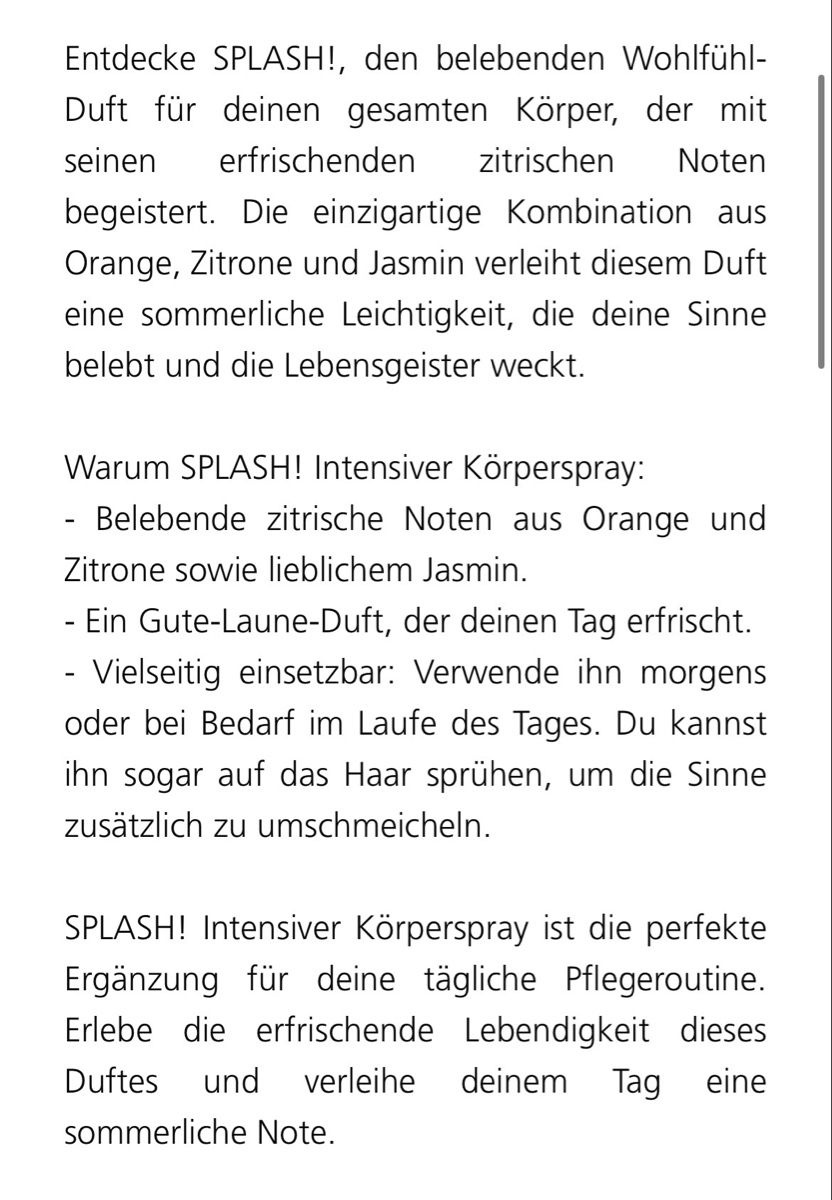 Entdecke SPLASH!, den belebenden Wohlfühl-Duft für deinen gesamten Körper, der mit seinen erfrischenden zitrischen Noten begeistert. Die einzigartige Kombination aus Orange, Zitrone und Jasmin verleiht diesem Duft eine sommerliche Leichtigkeit, die deine Sinne belebt und die Lebensgeister weckt.

Warum SPLASH! Intensiver Körperspray:
- Belebende zitrische Noten aus Orange und Zitrone sowie lieblichem Jasmin.
- Ein Gute-Laune-Duft, der deinen Tag erfrischt.
- Vielseitig einsetzbar: Verwende ihn morgens oder bei Bedarf im Laufe des Tages. Du kannst ihn sogar auf das Haar sprühen, um die Sinne zusätzlich zu umschmeicheln.

SPLASH! Intensiver Körperspray ist die perfekte Ergänzung für deine tägliche Pflegeroutine. Erlebe die erfrischende Lebendigkeit dieses Duftes und verleihe deinem Tag eine sommerliche Note.